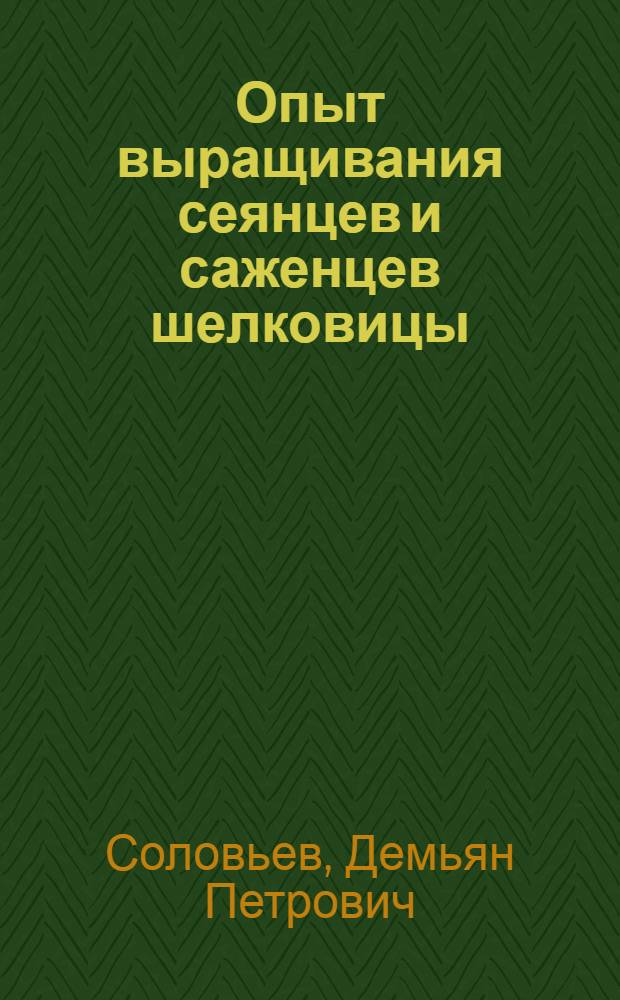 Опыт выращивания сеянцев и саженцев шелковицы

Соловьев, Демьян Петрович